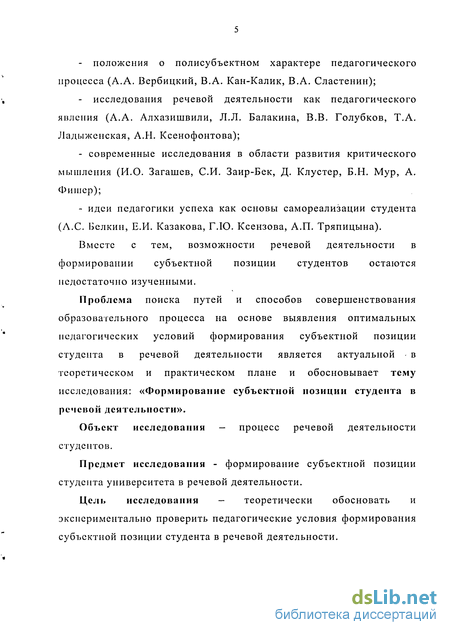 5

- положения о полисубъектном характере педагогического процесса (А.А. Вербицкий, В.А. Кан-Калик, В.А. Сластенин);

- исследования речевой деятельности как педагогического явления (А.А. Алхазишвили, Л.Л. Балакина, В.В. Голубков, Т.А. Ладыженская, А.Н. Ксенофонтова);

- современные исследования в области развития критического мышления (И.О. Загашев, С.И. Заир-Бек, Д. Клустер, Б.Н. Мур, А. Фишер);

- идеи педагогики успеха как основы самореализации студента (А.С. Белкин, Е.И. Казакова, Г.Ю. Ксензова, А.П. Тряпицына).

Вместе с тем, возможности речевой деятельности в формировании субъектной позиции студентов остаются недостаточно изученными.

Проблема поиска путей и способов совершенствования образовательного процесса на основе выявления оптимальных педагогических условий формирования субъектной позиции студента в речевой деятельности является актуальной в теоретическом и практическом плане и обосновывает тему исследования: «Формирование субъектной позиции студента в речевой деятельности».

Объект исследования – процесс речевой деятельности студентов.

Предмет исследования - формирование субъектной позиции студента университета в речевой деятельности.

Цель исследования – теоретически обосновать и экспериментально проверить педагогические условия формирования субъектной позиции студента в речевой деятельности.

dsLib.net
библиотека диссертаций